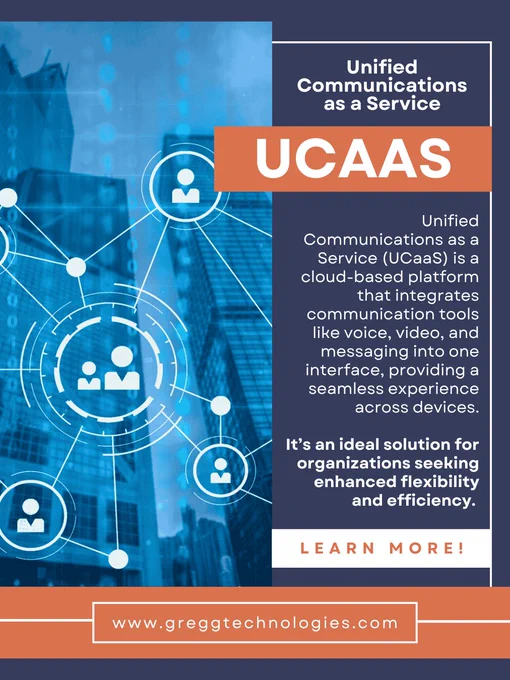 Unified Communications as a Service

UCAAS

Unified Communications as a Service (UCaaS) is a cloud-based platform that integrates communication tools like voice, video, and messaging into one interface, providing a seamless experience across devices.

It's an ideal solution for organizations seeking enhanced flexibility and efficiency.

LEARN MORE!

www.greggtechnologies.com